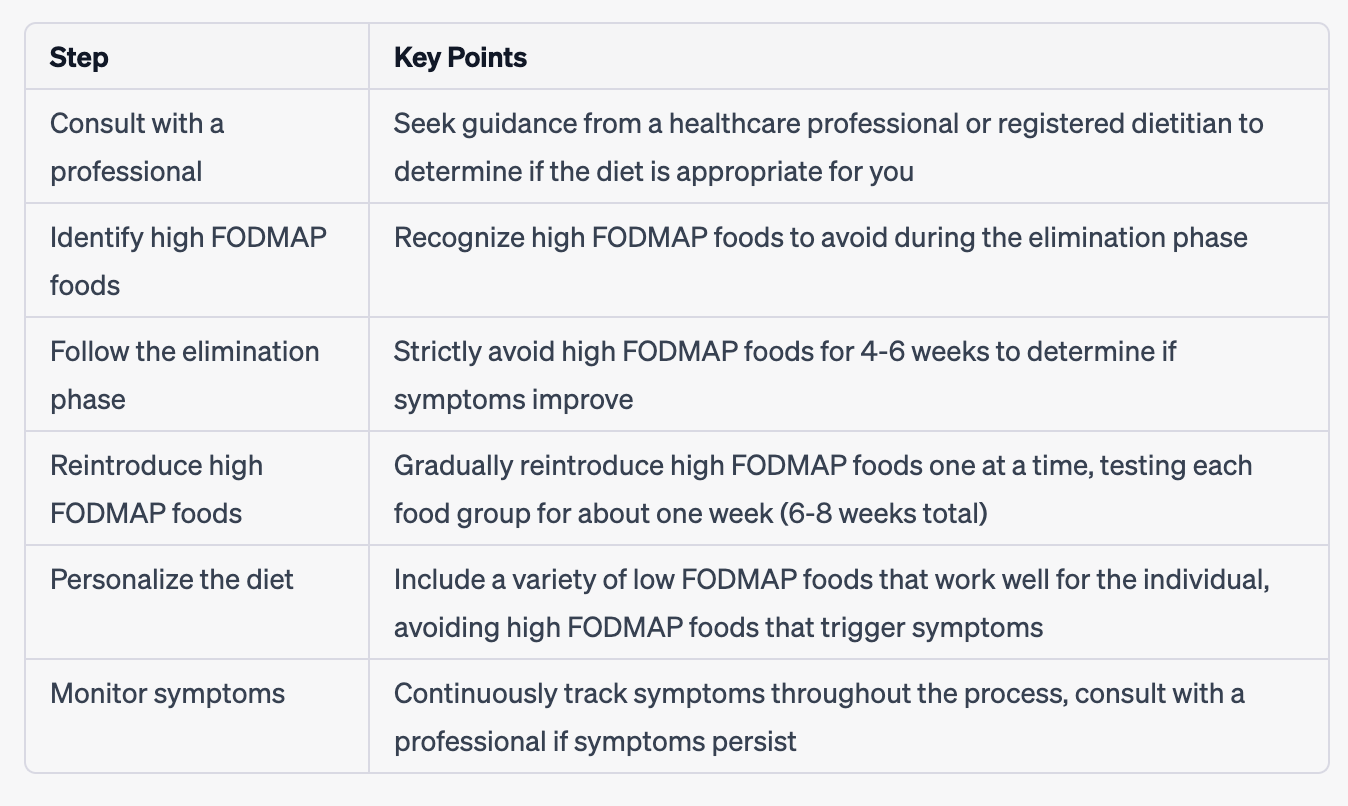 | Step | Key Points |
|---|---|
| Consult with a professional | Seek guidance from a healthcare professional or registered dietitian to determine if the diet is appropriate for you |
| Identify high FODMAP foods | Recognize high FODMAP foods to avoid during the elimination phase |
| Follow the elimination phase | Strictly avoid high FODMAP foods for 4-6 weeks to determine if symptoms improve |
| Reintroduce high FODMAP foods | Gradually reintroduce high FODMAP foods one at a time, testing each food group for about one week (6-8 weeks total) |
| Personalize the diet | Include a variety of low FODMAP foods that work well for the individual, avoiding high FODMAP foods that trigger symptoms |
| Monitor symptoms | Continuously track symptoms throughout the process, consult with a professional if symptoms persist |